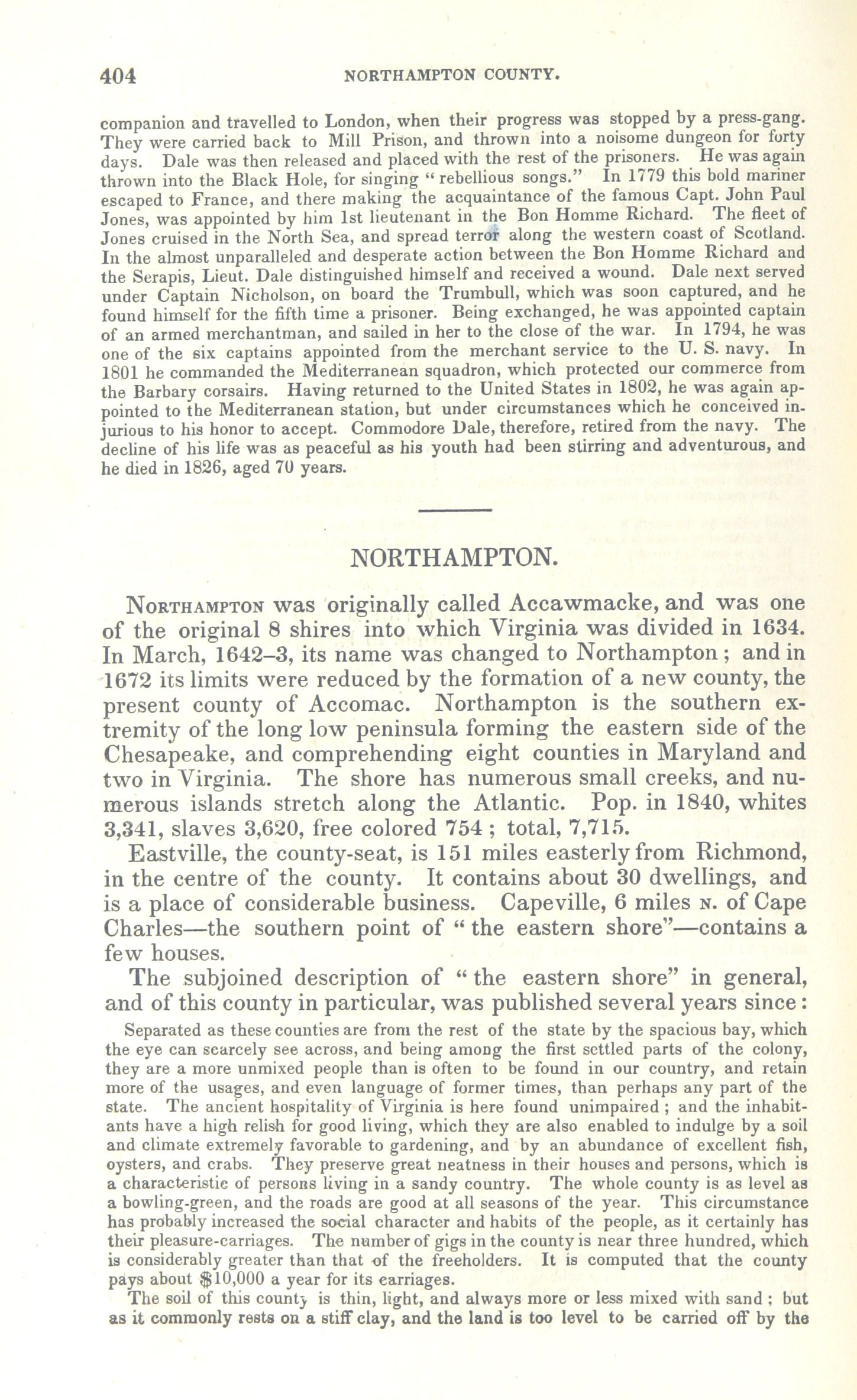 404 NORTHAMPTON COUNTY.

companion and travelled to London, when their progress was stopped by a press-gang. They were carried back to Mill Prison, and thrown into a noisome dungeon for forty days. Dale was then released and placed with the rest of the prisoners. He was again thrown into the Black Hole, for singing "rebellious songs." In 1779 this bold mariner escaped to France, and there making the acquaintance of the famous Capt. John Paul Jones, was appointed by him 1st lieutenant in the Bon Homme Richard. The fleet of Jones cruised in the North Sea, and spread terror along the western coast of Scotland. In the almost unparalleled and desperate action between the Bon Homme Richard and the Serapis, Lieut. Dale distinguished himself and received a wound. Dale next served under Captain Nicholson, on board the Trumbull, which was soon captured, and he found himself for the fifth time a prisoner. Being exchanged, he was appointed captain of an armed merchantman, and sailed in her to the close of the war. In 1794, he was one of the six captains appointed from the merchant service to the U. S. navy. In 1801 he commanded the Mediterranean squadron, which protected our commerce from the Barbary corsairs. Having returned to the United States in 1802, he was again appointed to the Mediterranean station, but under circumstances which he conceived injurious to his honor to accept. Commodore Dale, therefore, retired from the navy. The decline of his life was as peaceful as his youth had been stirring and adventurous, and he died in 1826, aged 70 years.

NORTHAMPTON.

NORTHAMPTON was originally called Accawmacke, and was one of the original 8 shires into which Virginia was divided in 1634. In March, 1642–3, its name was changed to Northampton; and in 1672 its limits were reduced by the formation of a new county, the present county of Accomac. Northampton is the southern extremity of the long low peninsula forming the eastern side of the Chesapeake, and comprehending eight counties in Maryland and two in Virginia. The shore has numerous small creeks, and numerous islands stretch along the Atlantic. Pop. in 1840, whites 3,341, slaves 3,620, free colored 754; total, 7,715.

Eastville, the county-seat, is 151 miles easterly from Richmond, in the centre of the county. It contains about 30 dwellings, and is a place of considerable business. Capeville, 6 miles N. of Cape Charles—the southern point of "the eastern shore"—contains a few houses.

The subjoined description of "the eastern shore" in general, and of this county in particular, was published several years since:

Separated as these counties are from the rest of the state by the spacious bay, which the eye can scarcely see across, and being among the first settled parts of the colony, they are a more unmixed people than is often to be found in our country, and retain more of the usages, and even language of former times, than perhaps any part of the state. The ancient hospitality of Virginia is here found unimpaired; and the inhabitants have a high relish for good living, which they are also enabled to indulge by a soil and climate extremely favorable to gardening, and by an abundance of excellent fish, oysters, and crabs. They preserve great neatness in their houses and persons, which is a characteristic of persons living in a sandy country. The whole county is as level as a bowling-green, and the roads are good at all seasons of the year. This circumstance has probably increased the social character and habits of the people, as it certainly has their pleasure-carriages. The number of gigs in the county is near three hundred, which is considerably greater than that of the freeholders. It is computed that the county pays about $10,000 a year for its carriages.

The soil of this county is thin, light, and always more or less mixed with sand; but as it commonly rests on a stiff clay, and the land is too level to be carried off by the